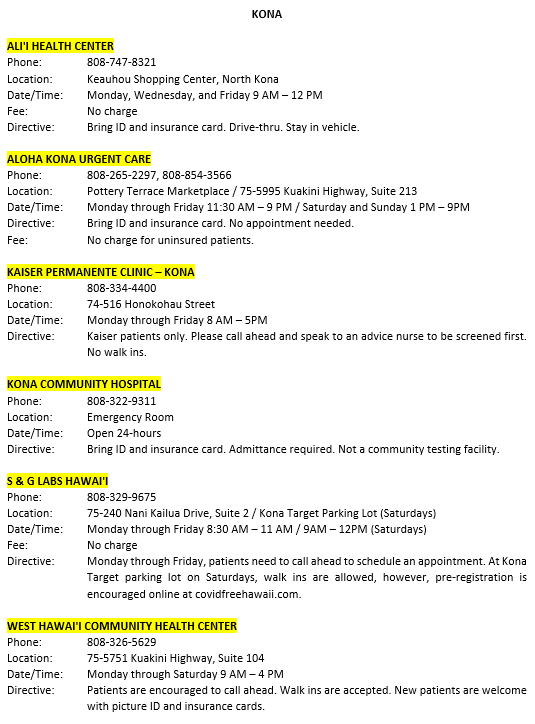 KONA

ALI'I HEALTH CENTER
Phone: 808-747-8321
Location: Keauhou Shopping Center, North Kona
Date/Time: Monday, Wednesday, and Friday 9 AM – 12 PM
Fee: No charge
Directive: Bring ID and insurance card. Drive-thru. Stay in vehicle.

ALOHA KONA URGENT CARE
Phone: 808-265-2297, 808-854-3566
Location: Pottery Terrace Marketplace / 75-5995 Kuakini Highway, Suite 213
Date/Time: Monday through Friday 11:30 AM – 9 PM / Saturday and Sunday 1 PM – 9PM
Directive: Bring ID and insurance card. No appointment needed.
Fee: No charge for uninsured patients.

KAISER PERMANENTE CLINIC – KONA
Phone: 808-334-4400
Location: 74-516 Honokohau Street
Date/Time: Monday through Friday 8 AM – 5PM
Directive: Kaiser patients only. Please call ahead and speak to an advice nurse to be screened first. No walk ins.

KONA COMMUNITY HOSPITAL
Phone: 808-322-9311
Location: Emergency Room
Date/Time: Open 24-hours
Directive: Bring ID and insurance card. Admittance required. Not a community testing facility.

S & G LABS HAWAI'I
Phone: 808-329-9675
Location: 75-240 Nani Kailua Drive, Suite 2 / Kona Target Parking Lot (Saturdays)
Date/Time: Monday through Friday 8:30 AM – 11 AM / 9AM – 12PM (Saturdays)
Fee: No charge
Directive: Monday through Friday, patients need to call ahead to schedule an appointment. At Kona Target parking lot on Saturdays, walk ins are allowed, however, pre-registration is encouraged online at covidfreehawaii.com.

WEST HAWAI'I COMMUNITY HEALTH CENTER
Phone: 808-326-5629
Location: 75-5751 Kuakini Highway, Suite 104
Date/Time: Monday through Saturday 9 AM – 4 PM
Directive: Patients are encouraged to call ahead. Walk ins are accepted. New patients are welcome with picture ID and insurance cards.